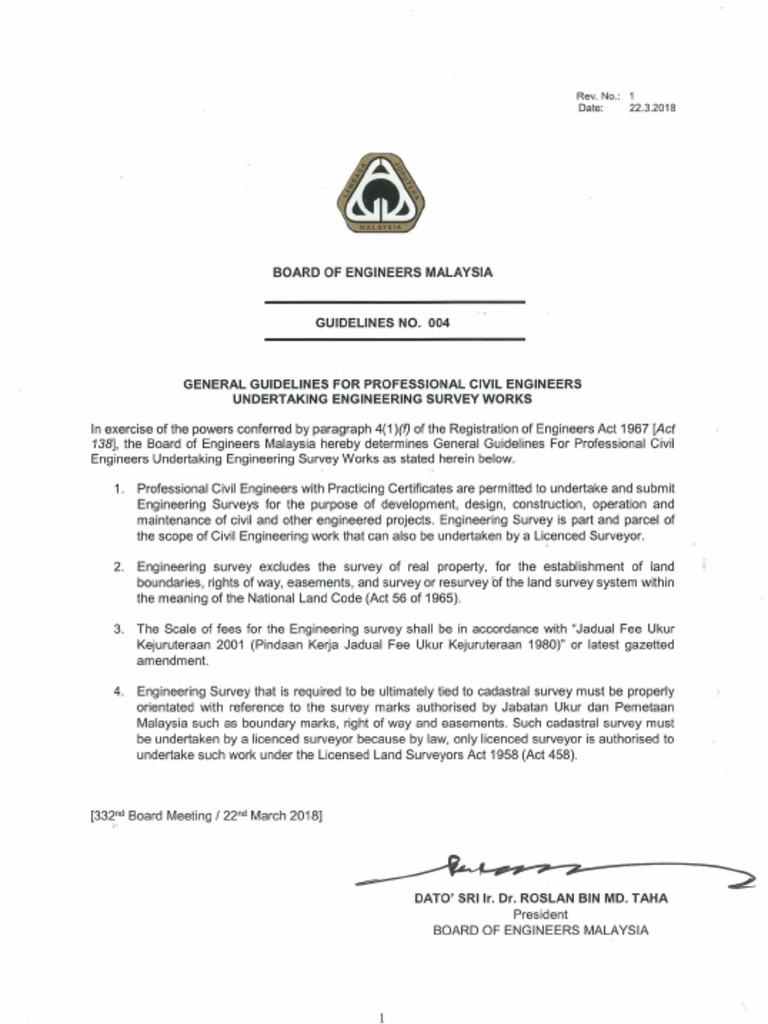 Rev. No.: 1
Date: 22.3.2018

MALAYSIA

BOARD OF ENGINEERS MALAYSIA

GUIDELINES NO. 004

GENERAL GUIDELINES FOR PROFESSIONAL CIVIL ENGINEERS UNDERTAKING ENGINEERING SURVEY WORKS

In exercise of the powers conferred by paragraph 4(1)(f) of the Registration of Engineers Act 1967 [Act 138], the Board of Engineers Malaysia hereby determines General Guidelines For Professional Civil Engineers Undertaking Engineering Survey Works as stated herein below.

1. Professional Civil Engineers with Practicing Certificates are permitted to undertake and submit Engineering Surveys for the purpose of development, design, construction, operation and maintenance of civil and other engineered projects. Engineering Survey is part and parcel of the scope of Civil Engineering work that can also be undertaken by a Licenced Surveyor.

2. Engineering survey excludes the survey of real property, for the establishment of land boundaries, rights of way, easements, and survey or resurvey of the land survey system within the meaning of the National Land Code (Act 56 of 1965).

3. The Scale of fees for the Engineering survey shall be in accordance with "Jadual Fee Ukur Kejuruteraan 2001 (Pindaan Kerja Jadual Fee Ukur Kejuruteraan 1980)" or latest gazetted amendment.

4. Engineering Survey that is required to be ultimately tied to cadastral survey must be properly orientated with reference to the survey marks authorised by Jabatan Ukur dan Pemetaan Malaysia such as boundary marks, right of way and easements. Such cadastral survey must be undertaken by a licenced surveyor because by law, only licenced surveyor is authorised to undertake such work under the Licensed Land Surveyors Act 1958 (Act 458).

[332$^{nd}$ Board Meeting / 22$^{nd}$ March 2018]

DATO' SRI Ir. Dr. ROSLAN BIN MD. TAHA
President
BOARD OF ENGINEERS MALAYSIA

1